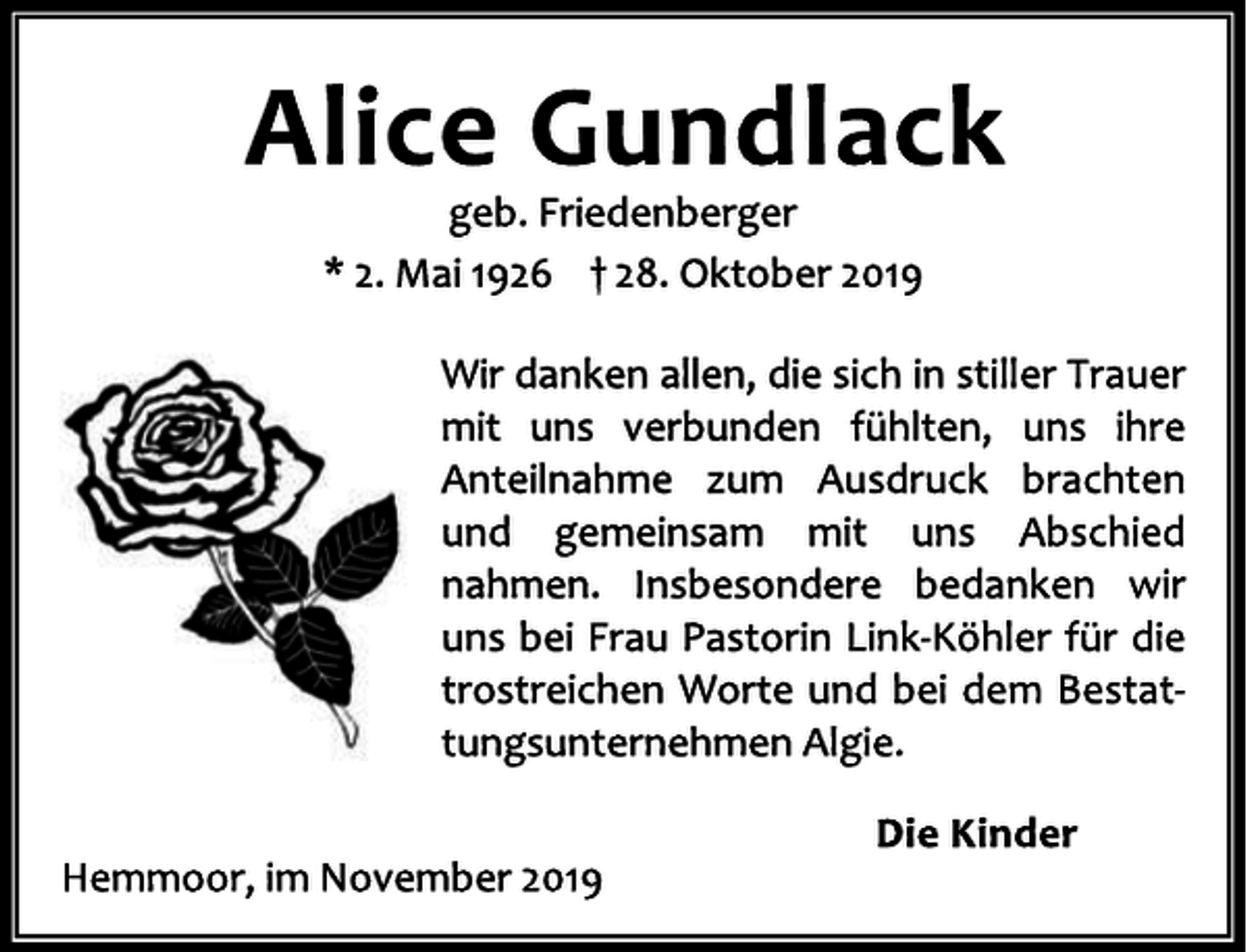 Alice Gundlack

geb. Friedenberger

* 2. Mai 1926 † 28. Oktober 2019

Wir danken allen, die sich in stiller Trauer mit uns verbunden fühlten, uns ihre Anteilnahme zum Ausdruck brachten und gemeinsam mit uns Abschied nahmen. Insbesondere bedanken wir uns bei Frau Pastorin Link-Köhler für die trostreichen Worte und bei dem Bestattungsunternehmen Algie.

Die Kinder

Hemmoor, im November 2019